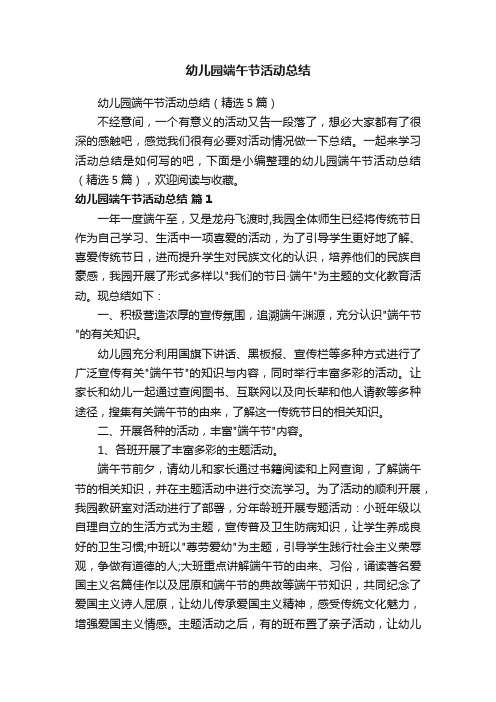 幼儿园端午节活动总结

幼儿园端午节活动总结（精选5篇）

不经意间，一个有意义的活动又告一段落了，想必大家都有了很深的感触吧，感觉我们很有必要对活动情况做一下总结。一起来学习活动总结是如何写的吧，下面是小编整理的幼儿园端午节活动总结（精选5篇），欢迎阅读与收藏。

幼儿园端午节活动总结 篇1

一年一度端午至，又是龙舟飞渡时,我园全体师生已经将传统节日作为自己学习、生活中一项喜爱的活动，为了引导学生更好地了解、喜爱传统节日，进而提升学生对民族文化的认识，培养他们的民族自豪感，我园开展了形式多样以"我们的节日·端午"为主题的文化教育活动。现总结如下：

一、积极营造浓厚的宣传氛围，追溯端午渊源，充分认识"端午节"的有关知识。

幼儿园充分利用国旗下讲话、黑板报、宣传栏等多种方式进行了广泛宣传有关"端午节"的知识与内容，同时举行丰富多彩的活动。让家长和幼儿一起通过查阅图书、互联网以及向长辈和他人请教等多种途径，搜集有关端午节的由来，了解这一传统节日的相关知识。

二、开展各种的活动，丰富"端午节"内容。

1、各班开展了丰富多彩的主题活动。

端午节前夕，请幼儿和家长通过书籍阅读和上网查询，了解端午节的相关知识，并在主题活动中进行交流学习。为了活动的顺利开展，我园教研室对活动进行了部署，分年龄班开展专题活动：小班年级以自理自立的生活方式为主题，宣传普及卫生防病知识，让学生养成良好的卫生习惯;中班以"尊劳爱幼"为主题，引导学生践行社会主义荣辱观，争做有道德的人;大班重点讲解端午节的由来、习俗，诵读著名爱国主义名篇佳作以及屈原和端午节的典故等端午节知识，共同纪念了爱国主义诗人屈原，让幼儿传承爱国主义精神，感受传统文化魅力，增强爱国主义情感。主题活动之后，有的班布置了亲子活动，让幼儿